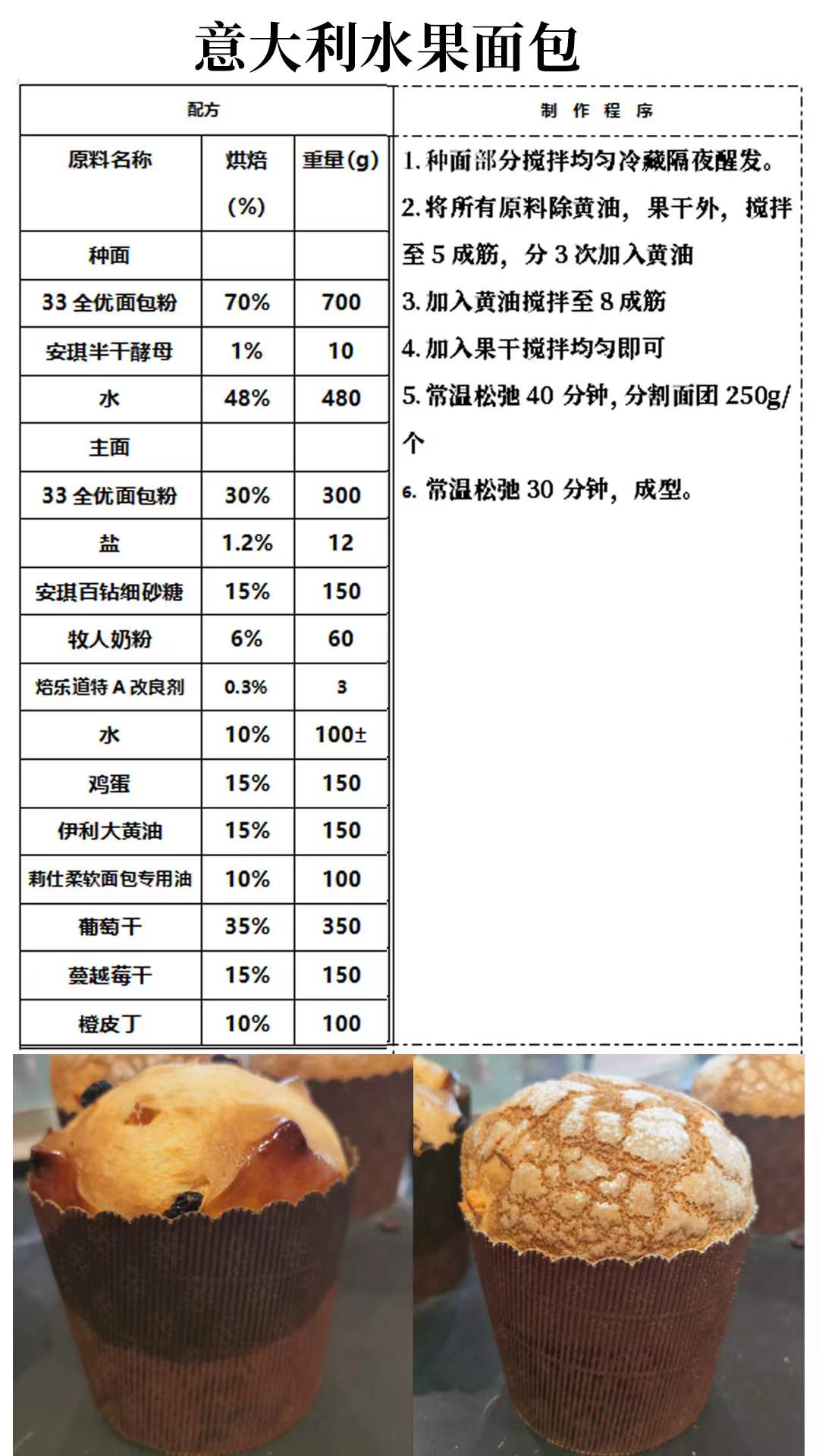 意大利水果面包

配方

| 原料名称 | 烘焙(%) | 重量(g) |
|---|---|---|
| 种面 | | |
| 33全优面包粉 | 70% | 700 |
| 安琪半干酵母 | 1% | 10 |
| 水 | 48% | 480 |
| 主面 | | |
| 33全优面包粉 | 30% | 300 |
| 盐 | 1.2% | 12 |
| 安琪百钻细砂糖 | 15% | 150 |
| 牧人奶粉 | 6% | 60 |
| 焙乐道特A改良剂 | 0.3% | 3 |
| 水 | 10% | 100± |
| 鸡蛋 | 15% | 150 |
| 伊利大黄油 | 15% | 150 |
| 莉仕柔软面包专用油 | 10% | 100 |
| 葡萄干 | 35% | 350 |
| 蔓越莓干 | 15% | 150 |
| 橙皮丁 | 10% | 100 |

制作程序

1.种面部分搅拌均匀冷藏隔夜醒发。
2.将所有原料除黄油，果干外，搅拌至5成筋，分3次加入黄油
3.加入黄油搅拌至8成筋
4.加入果干搅拌均匀即可
5.常温松弛40分钟，分割面团250g/个
6.常温松弛30分钟，成型。